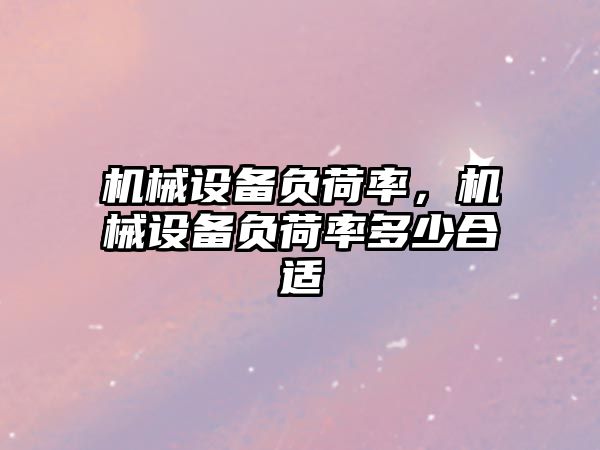 机械设备负荷率，机械设备负荷率多少合适